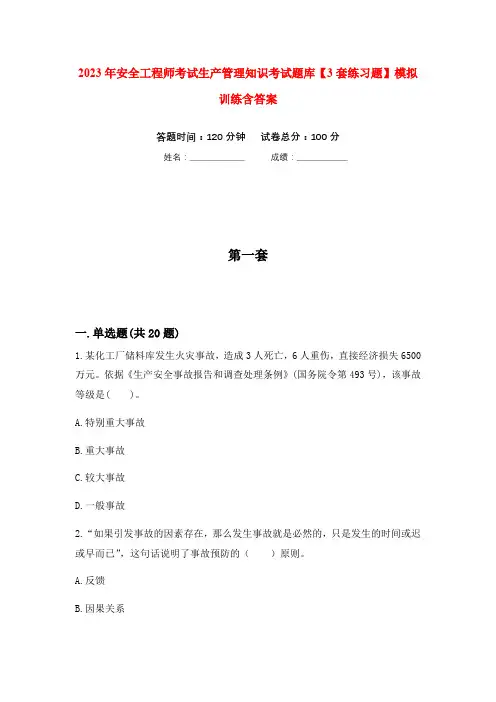 2023年安全工程师考试生产管理知识考试题库【3套练习题】模拟训练含答案

答题时间：120分钟　　试卷总分：100分

姓名：____________　　成绩：____________

第一套

一.单选题(共20题)

1.某化工厂储料库发生火灾事故，造成3人死亡，6人重伤，直接经济损失6500万元。依据《生产安全事故报告和调查处理条例》(国务院令第493号)，该事故等级是(　　)。

A.特别重大事故

B.重大事故

C.较大事故

D.一般事故

2.“如果引发事故的因素存在，那么发生事故就是必然的，只是发生的时间或迟或早而已”，这句话说明了事故预防的（　　）原则。

A.反馈

B.因果关系